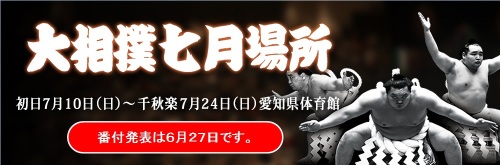 大相撲七月場所

初日7月10日(日)～千秋楽7月24日(日)愛知県体育館

番付発表は6月27日です。